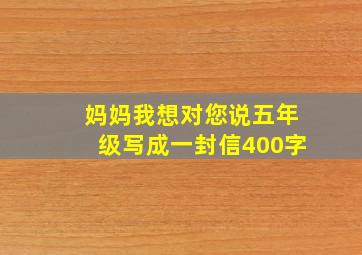 妈妈我想对您说五年级写成一封信400字